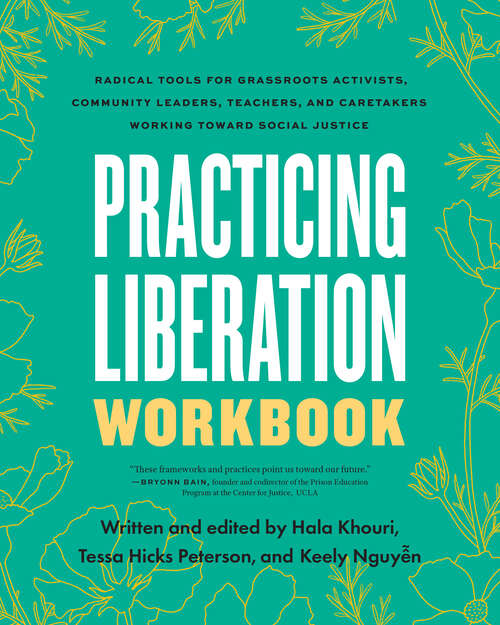 RADICAL TOOLS FOR GRASSROOTS ACTIVISTS, COMMUNITY LEADERS, TEACHERS, AND CARETAKERS WORKING TOWARD SOCIAL JUSTICE

PRACTICING LIBERATION WORKBOOK

"These frameworks and practices point us toward our future."
—BRYONN BAIN, founder and codirector of the Prison Education Program at the Center for Justice, UCLA

Written and edited by Hala Khouri, Tessa Hicks Peterson, and Keely Nguyễn